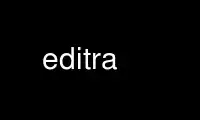 editra